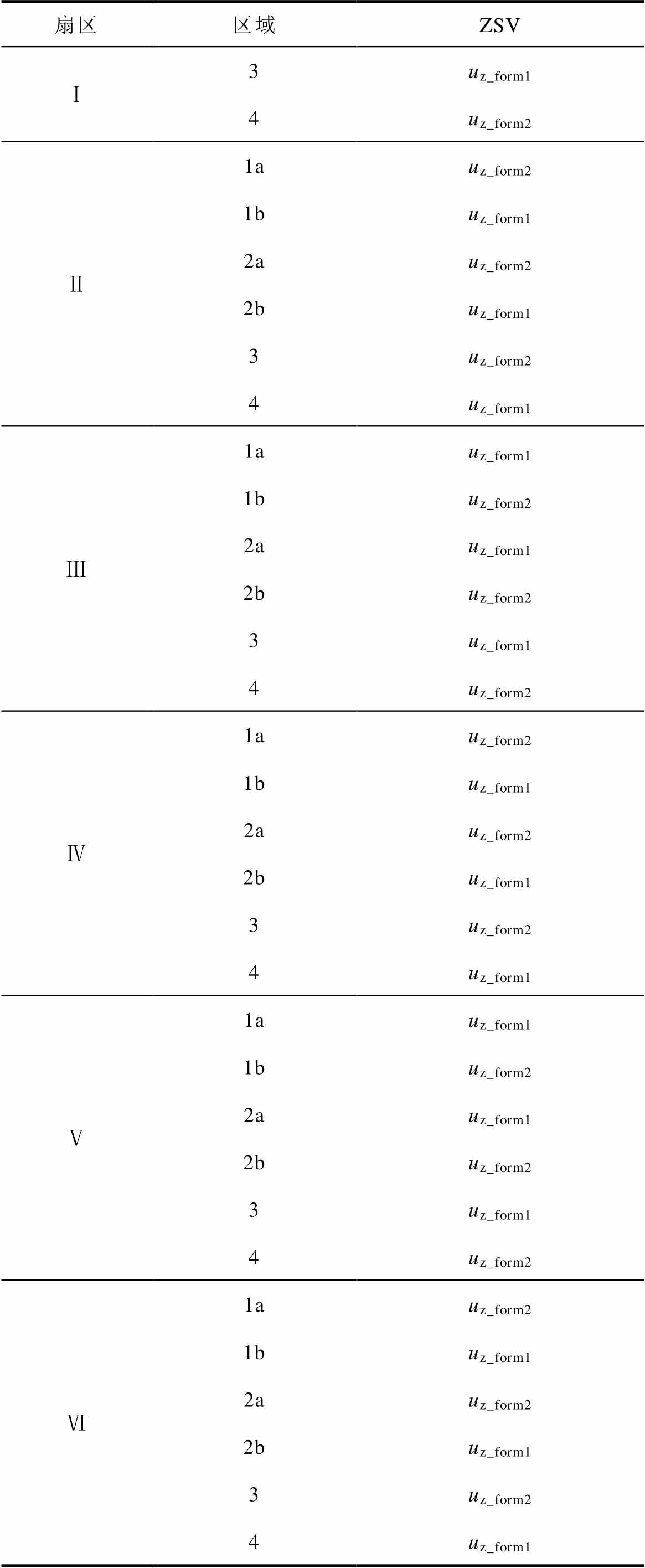 | 扇区 | 区域 | ZSV |
|---|---|---|
| Ⅰ | 3 | $u_{z\_form1}$ |
|  | 4 | $u_{z\_form2}$ |
| Ⅱ | 1a | $u_{z\_form2}$ |
|  | 1b | $u_{z\_form1}$ |
|  | 2a | $u_{z\_form2}$ |
|  | 2b | $u_{z\_form1}$ |
|  | 3 | $u_{z\_form2}$ |
|  | 4 | $u_{z\_form1}$ |
| Ⅲ | 1a | $u_{z\_form1}$ |
|  | 1b | $u_{z\_form2}$ |
|  | 2a | $u_{z\_form1}$ |
|  | 2b | $u_{z\_form2}$ |
|  | 3 | $u_{z\_form1}$ |
|  | 4 | $u_{z\_form2}$ |
| Ⅳ | 1a | $u_{z\_form2}$ |
|  | 1b | $u_{z\_form1}$ |
|  | 2a | $u_{z\_form2}$ |
|  | 2b | $u_{z\_form1}$ |
|  | 3 | $u_{z\_form2}$ |
|  | 4 | $u_{z\_form1}$ |
| Ⅴ | 1a | $u_{z\_form1}$ |
|  | 1b | $u_{z\_form2}$ |
|  | 2a | $u_{z\_form1}$ |
|  | 2b | $u_{z\_form2}$ |
|  | 3 | $u_{z\_form1}$ |
|  | 4 | $u_{z\_form2}$ |
| Ⅵ | 1a | $u_{z\_form2}$ |
|  | 1b | $u_{z\_form1}$ |
|  | 2a | $u_{z\_form2}$ |
|  | 2b | $u_{z\_form1}$ |
|  | 3 | $u_{z\_form2}$ |
|  | 4 | $u_{z\_form1}$ |